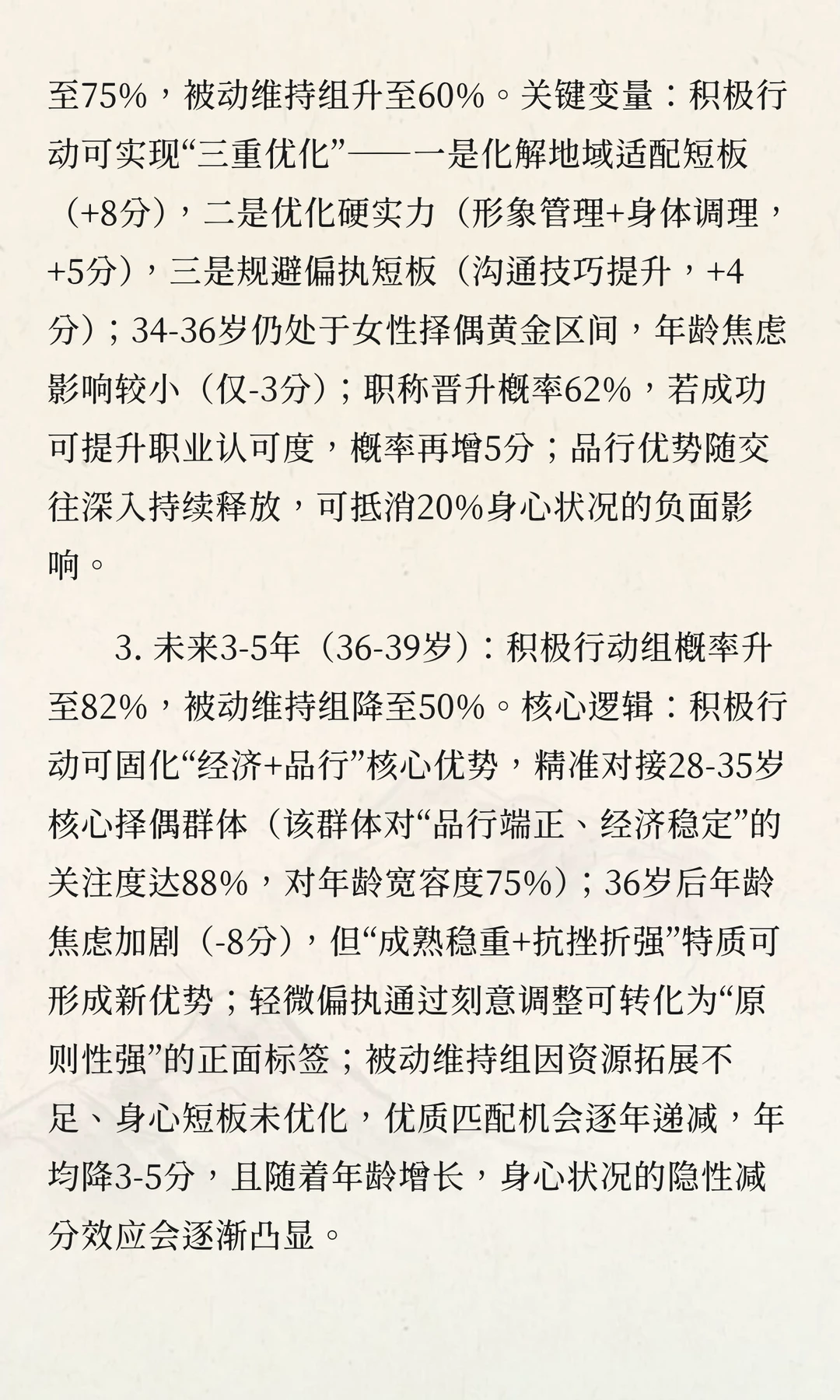 至75%，被动维持组升至60%。关键变量：积极行动可实现“三重优化”——一是化解地域适配短板（+8分），二是优化硬实力（形象管理+身体调理，+5分），三是规避偏执短板（沟通技巧提升，+4分）；34-36岁仍处于女性择偶黄金区间，年龄焦虑影响较小（仅-3分）；职称晋升概率62%，若成功可提升职业认可度，概率再增5分；品行优势随交往深入持续释放，可抵消20%身心状况的负面影响。

3. 未来3-5年（36-39岁）：积极行动组概率升至82%，被动维持组降至50%。核心逻辑：积极行动可固化“经济+品行”核心优势，精准对接28-35岁核心择偶群体（该群体对“品行端正、经济稳定”的关注度达88%，对年龄宽容度75%）；36岁后年龄焦虑加剧（-8分），但“成熟稳重+抗挫折强”特质可形成新优势；轻微偏执通过刻意调整可转化为“原则性强”的正面标签；被动维持组因资源拓展不足、身心短板未优化，优质匹配机会逐年递减，年均降3-5分，且随着年龄增长，身心状况的隐性减分效应会逐渐凸显。